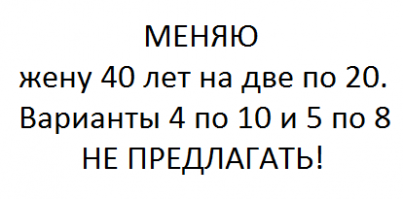 МЕНЯЮ
жену 40 лет на две по 20.
Варианты 4 по 10 и 5 по 8
НЕ ПРЕДЛАГАТЬ!